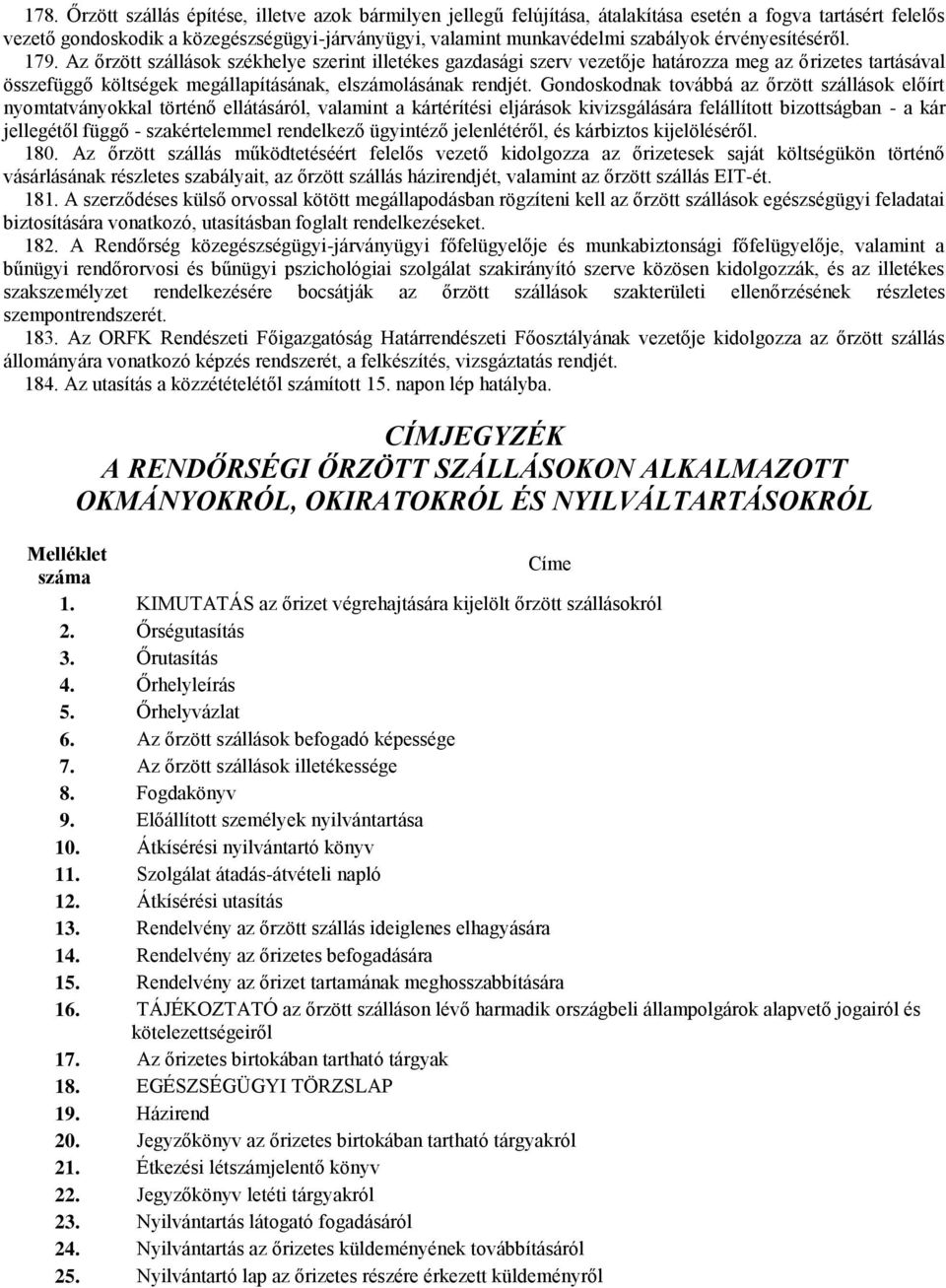 178. Őrzött szállás építése, illetve azok bármilyen jellegű felújítása, átalakítása esetén a fogva tartásért felelős vezető gondoskodik a közegészségügyi-járványügyi, valamint munkavédelmi szabályok érvényesítéséről.

179. Az őrzött szállások székhelye szerint illetékes gazdasági szerv vezetője határozza meg az őrizetes tartásával összefüggő költségek megállapításának, elszámolásának rendjét. Gondoskodnak továbbá az őrzött szállások előírt nyomtatványokkal történő ellátásáról, valamint a kártérítési eljárások kivizsgálására felállított bizottságban - a kár jellegétől függő - szakértelemmel rendelkező ügyintéző jelenlétéről, és kárbiztos kijelöléséről.

180. Az őrzött szállás működtetéséért felelős vezető kidolgozza az őrizetesek saját költségükön történő vásárlásának részletes szabályait, az őrzött szállás házirendjét, valamint az őrzött szállás EIT-ét.

181. A szerződéses külső orvossal kötött megállapodásban rögzíteni kell az őrzött szállások egészségügyi feladatai biztosítására vonatkozó, utasításban foglalt rendelkezéseket.

182. A Rendőrség közegészségügyi-járványügyi főfelügyelője és munkabiztonsági főfelügyelője, valamint a bűnügyi rendőrorvosi és bűnügyi pszichológiai szolgálat szakirányító szerve közösen kidolgozzák, és az illetékes szakszemélyzet rendelkezésére bocsátják az őrzött szállások szakterületi ellenőrzésének részletes szempontrendszerét.

183. Az ORFK Rendészeti Főigazgatóság Határrendészeti Főosztályának vezetője kidolgozza az őrzött szállás állományára vonatkozó képzés rendszerét, a felkészítés, vizsgáztatás rendjét.

184. Az utasítás a közzétételétől számított 15. napon lép hatályba.

CÍMJEGYZÉK
A RENDŐRSÉGI ŐRZÖTT SZÁLLÁSOKON ALKALMAZOTT OKMÁNYOKRÓL, OKIRATOKRÓL ÉS NYILVÁLTARTÁSOKRÓL

| Melléklet száma | Címe |
|---|---|
| 1. | KIMUTATÁS az őrizet végrehajtására kijelölt őrzött szállásokról |
| 2. | Őrségutasítás |
| 3. | Őrutasítás |
| 4. | Őrhelyleírás |
| 5. | Őrhelyvázlat |
| 6. | Az őrzött szállások befogadó képessége |
| 7. | Az őrzött szállások illetékessége |
| 8. | Fogdakönyv |
| 9. | Előállított személyek nyilvántartása |
| 10. | Átkísérési nyilvántartó könyv |
| 11. | Szolgálat átadás-átvételi napló |
| 12. | Átkísérési utasítás |
| 13. | Rendelvény az őrzött szállás ideiglenes elhagyására |
| 14. | Rendelvény az őrizetes befogadására |
| 15. | Rendelvény az őrizet tartamának meghosszabbítására |
| 16. | TÁJÉKOZTATÓ az őrzött szálláson lévő harmadik országbeli állampolgárok alapvető jogairól és kötelezettségeiről |
| 17. | Az őrizetes birtokában tartható tárgyak |
| 18. | EGÉSZSÉGÜGYI TÖRZSLAP |
| 19. | Házirend |
| 20. | Jegyzőkönyv az őrizetes birtokában tartható tárgyakról |
| 21. | Étkezési létszámjelentő könyv |
| 22. | Jegyzőkönyv letéti tárgyakról |
| 23. | Nyilvántartás látogató fogadásáról |
| 24. | Nyilvántartás az őrizetes küldeményének továbbításáról |
| 25. | Nyilvántartó lap az őrizetes részére érkezett küldeményről |